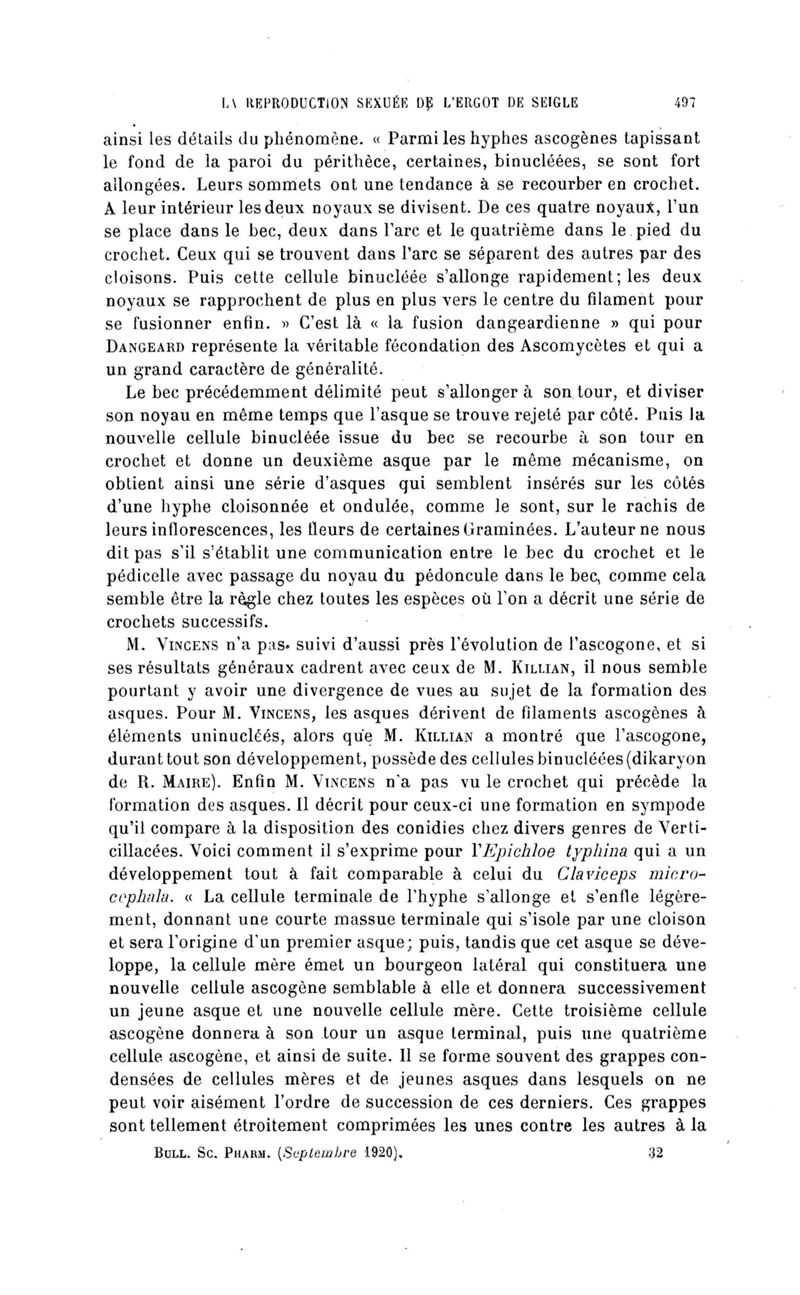 LA REPRODUCTION SEXUÉE DE L'ERGOT DE SEIGLE 497

ainsi les détails du phénomène. « Parmi les hyphes ascogènes tapissant le fond de la paroi du périthèce, certaines, binucléées, se sont fort allongées. Leurs sommets ont une tendance à se recourber en crochet. A leur intérieur les deux noyaux se divisent. De ces quatre noyaux, l'un se place dans le bec, deux dans l'arc et le quatrième dans le pied du crochet. Ceux qui se trouvent dans l'arc se séparent des autres par des cloisons. Puis cette cellule binucléée s'allonge rapidement; les deux noyaux se rapprochent de plus en plus vers le centre du filament pour se fusionner enfin. » C'est là « la fusion dangeardienne » qui pour DANGEARD représente la véritable fécondation des Ascomycètes et qui a un grand caractère de généralité.

Le bec précédemment délimité peut s'allonger à son tour, et diviser son noyau en même temps que l'asque se trouve rejeté par côté. Puis la nouvelle cellule binucléée issue du bec se recourbe à son tour en crochet et donne un deuxième asque par le même mécanisme, on obtient ainsi une série d'asques qui semblent insérés sur les côtés d'une hyphe cloisonnée et ondulée, comme le sont, sur le rachis de leurs inflorescences, les fleurs de certaines Graminées. L'auteur ne nous dit pas s'il s'établit une communication entre le bec du crochet et le pédicelle avec passage du noyau du pédoncule dans le bec, comme cela semble être la règle chez toutes les espèces où l'on a décrit une série de crochets successifs.

M. VINCENS n'a pas suivi d'aussi près l'évolution de l'ascogone, et si ses résultats généraux cadrent avec ceux de M. KILLIAN, il nous semble pourtant y avoir une divergence de vues au sujet de la formation des asques. Pour M. VINCENS, les asques dérivent de filaments ascogènes à éléments uninucléés, alors que M. KILLIAN a montré que l'ascogone, durant tout son développement, possède des cellules binucléées (dikaryon de R. MAIRE). Enfin M. VINCENS n'a pas vu le crochet qui précède la formation des asques. Il décrit pour ceux-ci une formation en sympode qu'il compare à la disposition des conidies chez divers genres de Verticillacées. Voici comment il s'exprime pour l'Epichloe typhina qui a un développement tout à fait comparable à celui du Claviceps microcephala. « La cellule terminale de l'hyphe s'allonge et s'enfle légèrement, donnant une courte massue terminale qui s'isole par une cloison et sera l'origine d'un premier asque; puis, tandis que cet asque se développe, la cellule mère émet un bourgeon latéral qui constituera une nouvelle cellule ascogène semblable à elle et donnera successivement un jeune asque et une nouvelle cellule mère. Cette troisième cellule ascogène donnera à son tour un asque terminal, puis une quatrième cellule ascogène, et ainsi de suite. Il se forme souvent des grappes condensées de cellules mères et de jeunes asques dans lesquels on ne peut voir aisément l'ordre de succession de ces derniers. Ces grappes sont tellement étroitement comprimées les unes contre les autres à la

BULL. SC. PHARM. (Septembre 1920). 32